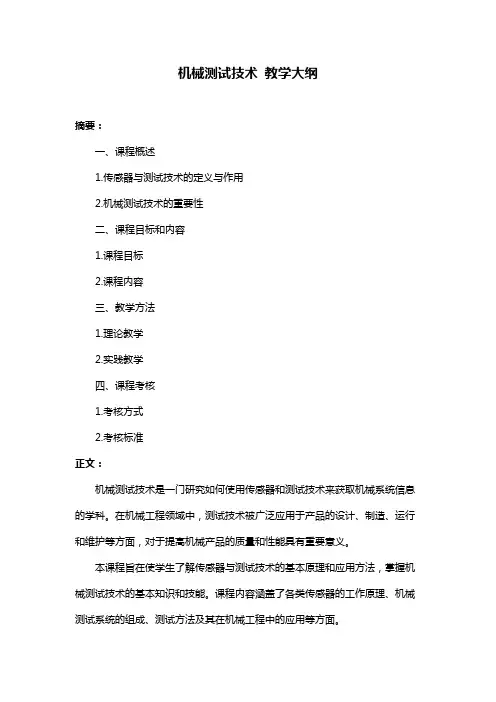 机械测试技术 教学大纲

摘要：

一、课程概述

1.传感器与测试技术的定义与作用

2.机械测试技术的重要性

二、课程目标和内容

1.课程目标

2.课程内容

三、教学方法

1.理论教学

2.实践教学

四、课程考核

1.考核方式

2.考核标准

正文：

机械测试技术是一门研究如何使用传感器和测试技术来获取机械系统信息的学科。在机械工程领域中，测试技术被广泛应用于产品的设计、制造、运行和维护等方面，对于提高机械产品的质量和性能具有重要意义。

本课程旨在使学生了解传感器与测试技术的基本原理和应用方法，掌握机械测试技术的基本知识和技能。课程内容涵盖了各类传感器的工作原理、机械测试系统的组成、测试方法及其在机械工程中的应用等方面。